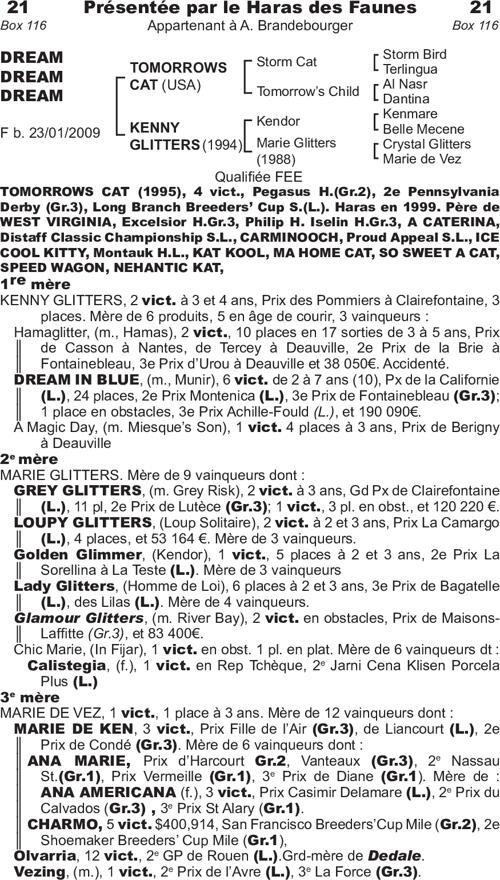 21 Présentée par le Haras des Faunes 21
Box 116 Appartenant à A. Brandebourger Box 116

DREAM DREAM DREAM

F b. 23/01/2009

TOMORROWS CAT (USA)

KENNY GLITTERS (1994)

Storm Cat

Tomorrow's Child

Kendor

Marie Glitters (1988)

Storm Bird
Terlingua
Al Nasr
Dantina
Kenmare
Belle Mecene
Crystal Glitters
Marie de Vez

Qualifiée FEE

TOMORROWS CAT (1995), 4 vict., Pegasus H.(Gr.2), 2e Pennsylvania Derby (Gr.3), Long Branch Breeders' Cup S.(L.). Haras en 1999. Père de WEST VIRGINIA, Excelsior H.Gr.3, Philip H. Iselin H.Gr.3, A CATERINA, Distaff Classic Championship S.L., CARMINOOCH, Proud Appeal S.L., ICE COOL KITTY, Montauk H.L., KAT KOOL, MA HOME CAT, SO SWEET A CAT, SPEED WAGON, NEHANTIC KAT,

1re mère

KENNY GLITTERS, 2 vict. à 3 et 4 ans, Prix des Pommiers à Clairefontaine, 3 places. Mère de 6 produits, 5 en âge de courir, 3 vainqueurs :
Hamaglitter, (m., Hamas), 2 vict., 10 places en 17 sorties de 3 à 5 ans, Prix de Casson à Nantes, de Tercey à Deauville, 2e Prix de la Brie à Fontainebleau, 3e Prix d'Urou à Deauville et 38 050€. Accidenté.
DREAM IN BLUE, (m., Munir), 6 vict. de 2 à 7 ans (10), Px de la Californie (L.), 24 places, 2e Prix Montenica (L.), 3e Prix de Fontainebleau (Gr.3); 1 place en obstacles, 3e Prix Achille-Fould (L.), et 190 090€.
A Magic Day, (m. Miesque's Son), 1 vict. 4 places à 3 ans, Prix de Berigny à Deauville

2e mère

MARIE GLITTERS. Mère de 9 vainqueurs dont :
GREY GLITTERS, (m. Grey Risk), 2 vict. à 3 ans, Gd Px de Clairefontaine (L.), 11 pl, 2e Prix de Lutèce (Gr.3); 1 vict., 3 pl. en obst., et 120 220 €.
LOUPY GLITTERS, (Loup Solitaire), 2 vict. à 2 et 3 ans, Prix La Camargo (L.), 4 places, et 53 164 €. Mère de 3 vainqueurs.
Golden Glimmer, (Kendor), 1 vict., 5 places à 2 et 3 ans, 2e Prix La Sorellina à La Teste (L.). Mère de 3 vainqueurs
Lady Glitters, (Homme de Loi), 6 places à 2 et 3 ans, 3e Prix de Bagatelle (L.), des Lilas (L.). Mère de 4 vainqueurs.
Glamour Glitters, (m. River Bay), 2 vict. en obstacles, Prix de Maisons-Laffitte (Gr.3), et 83 400€.
Chic Marie, (In Fijar), 1 vict. en obst. 1 pl. en plat. Mère de 6 vainqueurs dt :
Calistegia, (f.), 1 vict. en Rep Tchèque, 2e Jarni Cena Klisen Porcela Plus (L.)

3e mère

MARIE DE VEZ, 1 vict., 1 place à 3 ans. Mère de 12 vainqueurs dont :
MARIE DE KEN, 3 vict., Prix Fille de l'Air (Gr.3), de Liancourt (L.), 2e Prix de Condé (Gr.3). Mère de 6 vainqueurs dont :
ANA MARIE, Prix d'Harcourt Gr.2, Vanteaux (Gr.3), 2e Nassau St.(Gr.1), Prix Vermeille (Gr.1), 3e Prix de Diane (Gr.1). Mère de :
ANA AMERICANA (f.), 3 vict., Prix Casimir Delamare (L.), 2e Prix du Calvados (Gr.3) , 3e Prix St Alary (Gr.1).
CHARMO, 5 vict. $400,914, San Francisco Breeders'Cup Mile (Gr.2), 2e Shoemaker Breeders' Cup Mile (Gr.1),
Olvarria, 12 vict., 2e GP de Rouen (L.).Grd-mère de Dedale.
Vezing, (m.), 1 vict., 2e Prix de l'Avre (L.), 3e La Force (Gr.3).